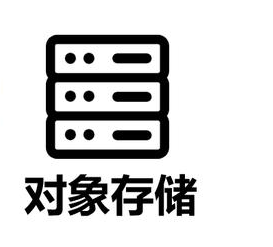 对象存储